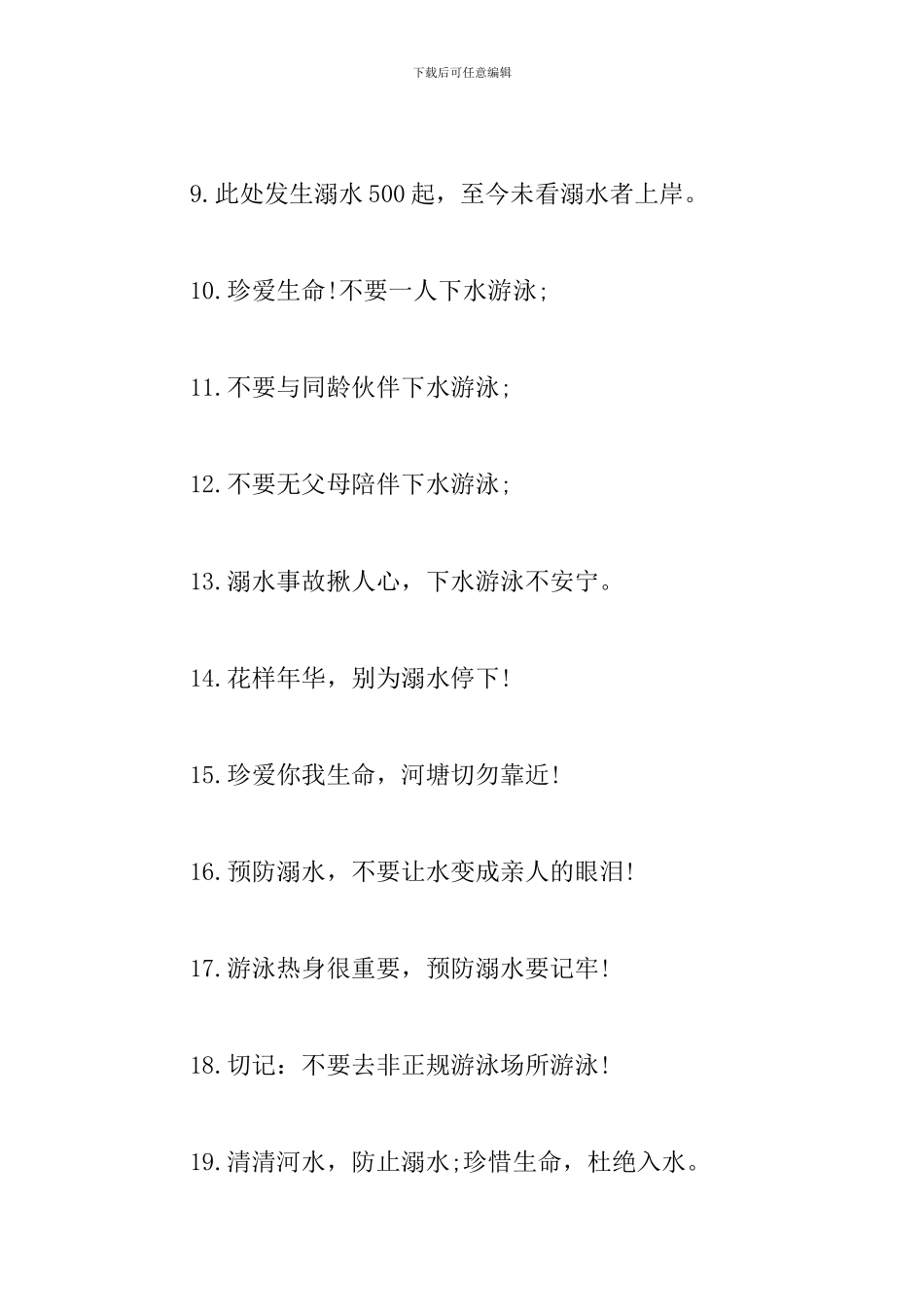 下载后可任意编辑

9.此处发生溺水500起，至今未看溺水者上岸。

10.珍爱生命!不要一人下水游泳;

11.不要与同龄伙伴下水游泳;

12.不要无父母陪伴下水游泳;

13.溺水事故揪人心，下水游泳不安宁。

14.花样年华，别为溺水停下!

15.珍爱你我生命，河塘切勿靠近!

16.预防溺水，不要让水变成亲人的眼泪!

17.游泳热身很重要，预防溺水要记牢!

18.切记：不要去非正规游泳场所游泳!

19.清清河水，防止溺水;珍惜生命，杜绝入水。